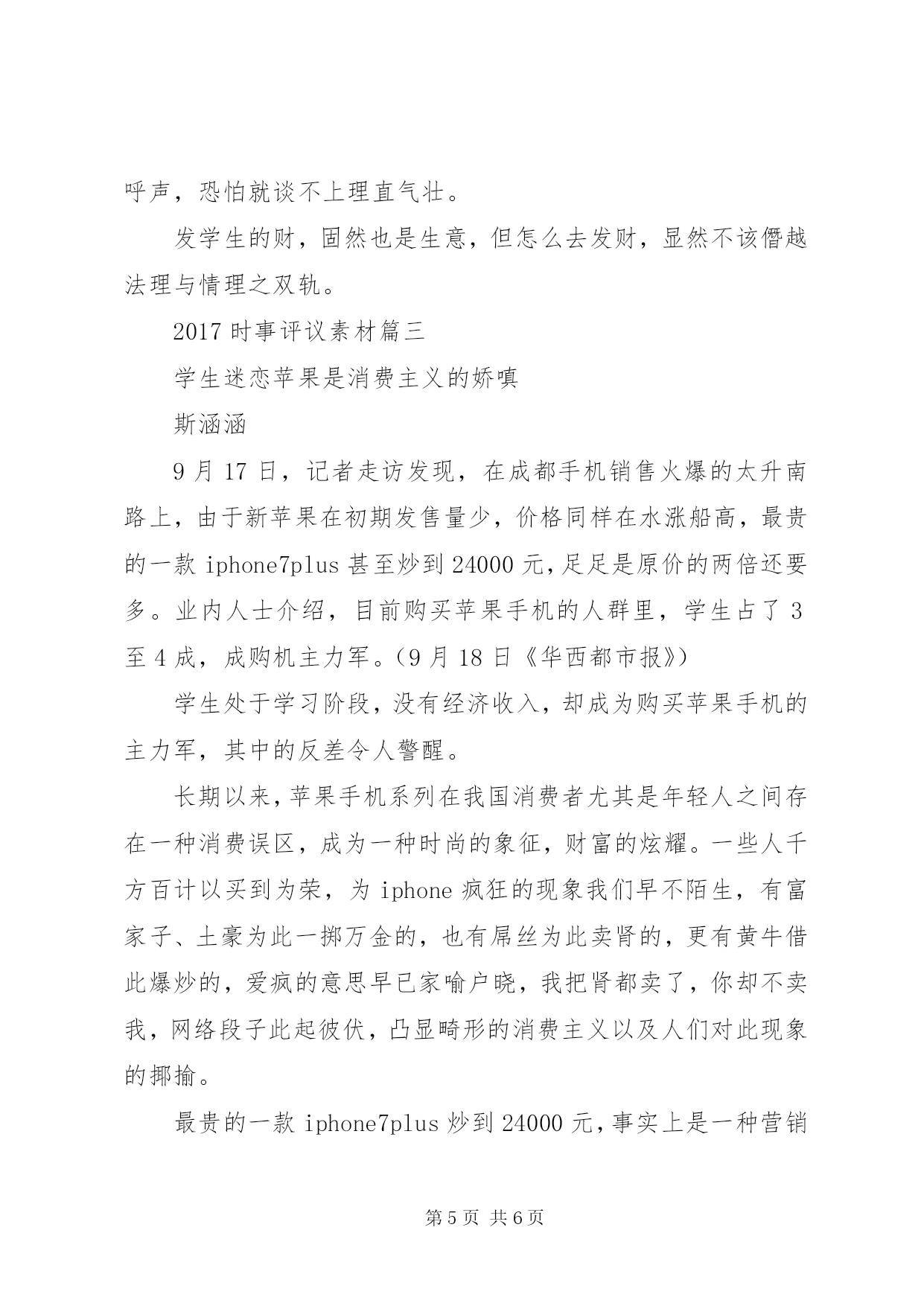 呼声，恐怕就谈不上理直气壮。

发学生的财，固然也是生意，但怎么去发财，显然不该僭越法理与情理之双轨。

2017 时事评议素材篇三

学生迷恋苹果是消费主义的娇嗔

斯涵涵

9 月 17 日，记者走访发现，在成都手机销售火爆的太升南路上，由于新苹果在初期发售量少，价格同样在水涨船高，最贵的一款 iphone7plus 甚至炒到 24000 元，足足是原价的两倍还要多。业内人士介绍，目前购买苹果手机的人群里，学生占了 3 至 4 成，成购机主力军。（9 月 18 日《华西都市报》）

学生处于学习阶段，没有经济收入，却成为购买苹果手机的主力军，其中的反差令人警醒。

长期以来，苹果手机系列在我国消费者尤其是年轻人之间存在一种消费误区，成为一种时尚的象征，财富的炫耀。一些人千方百计以买到为荣，为 iphone 疯狂的现象我们早不陌生，有富家子、土豪为此一掷万金的，也有屌丝为此卖肾的，更有黄牛借此爆炒的，爱疯的意思早已家喻户晓，我把肾都卖了，你却不卖我，网络段子此起彼伏，凸显畸形的消费主义以及人们对此现象的揶揄。

最贵的一款 iphone7plus 炒到 24000 元，事实上是一种营销

第 5 页 共 6 页